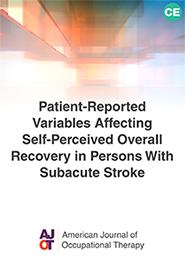 CE

Patient-Reported Variables Affecting Self-Perceived Overall Recovery in Persons With Subacute Stroke

AJOT

American Journal of Occupational Therapy